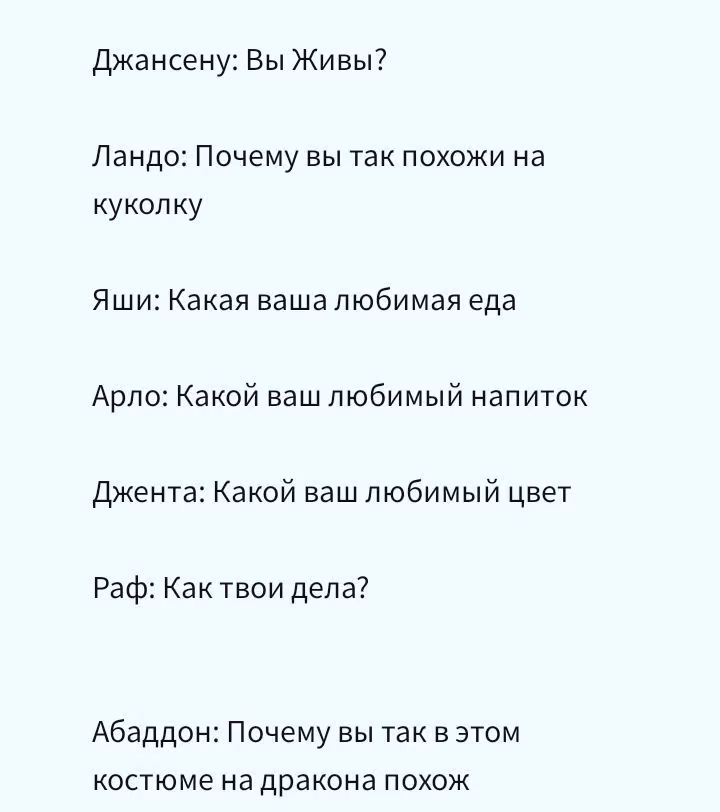 Джансену: Вы Живы?

Ландо: Почему вы так похожи на куколку

Яши: Какая ваша любимая еда

Арло: Какой ваш любимый напиток

Джента: Какой ваш любимый цвет

Раф: Как твои дела?

Абаддон: Почему вы так в этом костюме на дракона похож